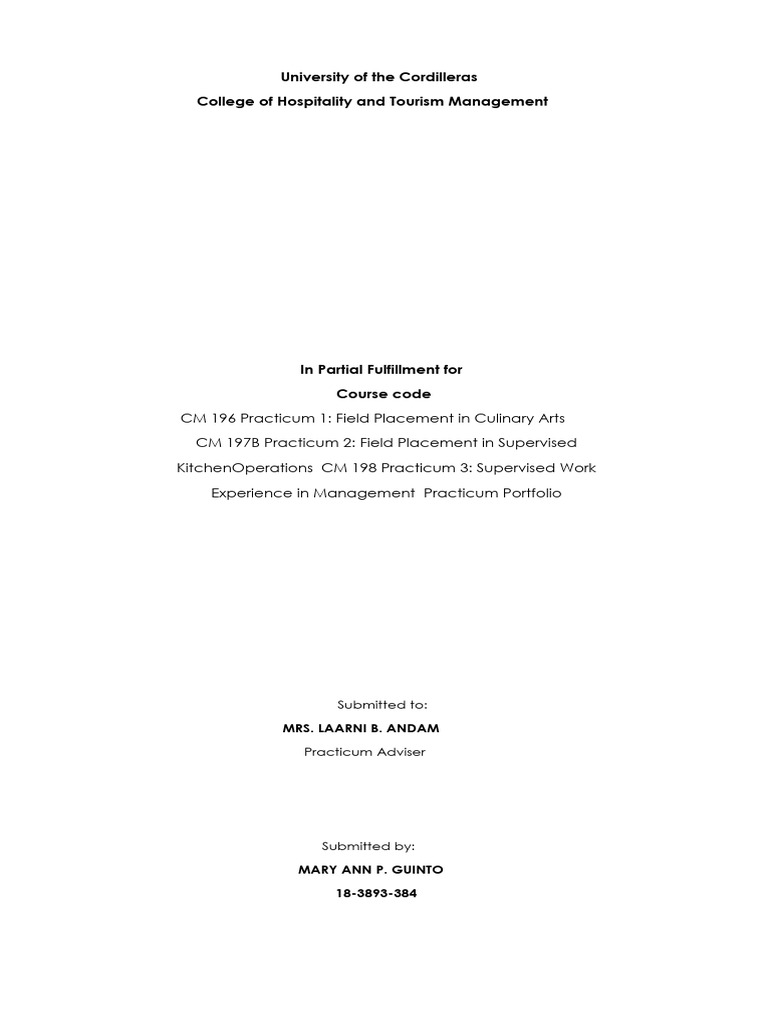 University of the Cordilleras
College of Hospitality and Tourism Management

In Partial Fulfillment for
Course code
CM 196 Practicum 1: Field Placement in Culinary Arts
CM 197B Practicum 2: Field Placement in Supervised KitchenOperations CM 198 Practicum 3: Supervised Work Experience in Management Practicum Portfolio

Submitted to:
MRS. LAARNI B. ANDAM
Practicum Adviser

Submitted by:
MARY ANN P. GUINTO
18-3893-384